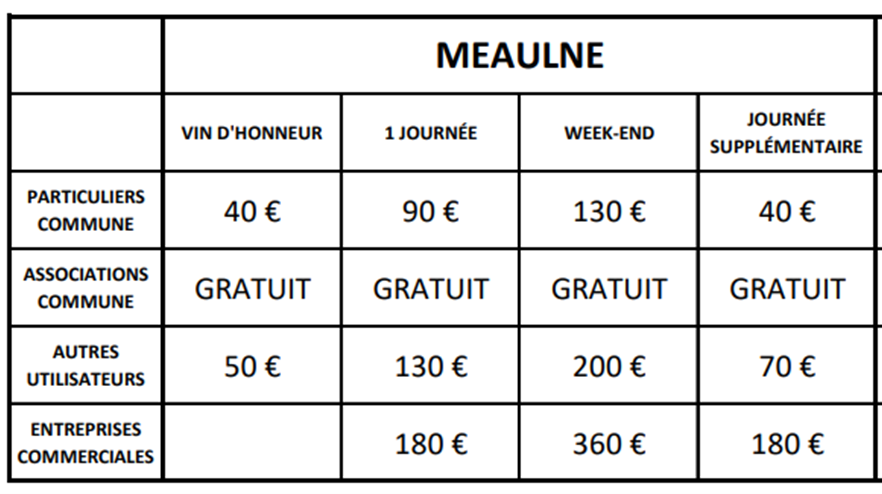 |  | MEAULNE | | | |
|---|---|---|---|---|
|  | VIN D'HONNEUR | 1 JOURNÉE | WEEK-END | JOURNÉE SUPPLÉMENTAIRE |
| PARTICULIERS COMMUNE | 40 € | 90 € | 130 € | 40 € |
| ASSOCIATIONS COMMUNE | GRATUIT | GRATUIT | GRATUIT | GRATUIT |
| AUTRES UTILISATEURS | 50 € | 130 € | 200 € | 70 € |
| ENTREPRISES COMMERCIALES |  | 180 € | 360 € | 180 € |